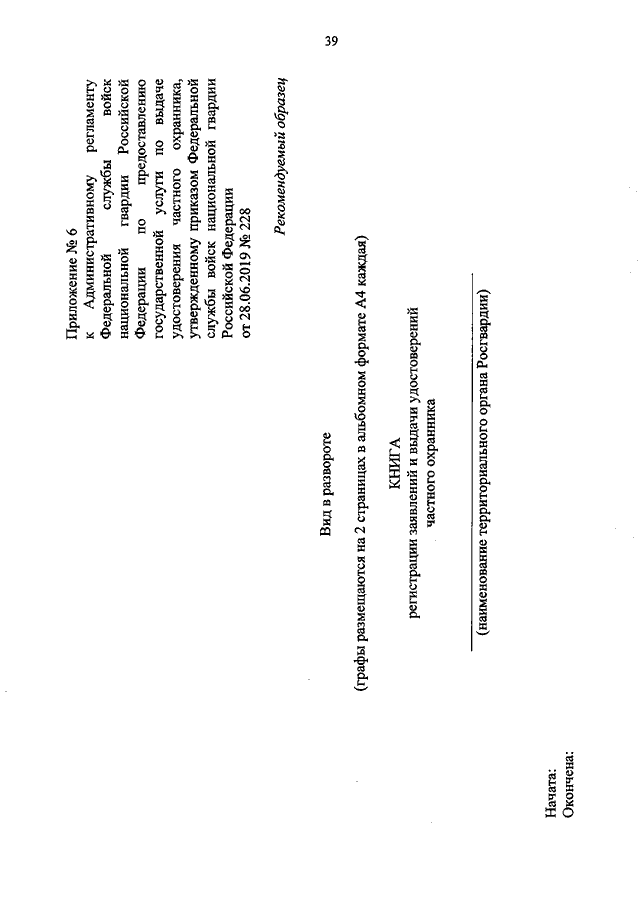 39

Приложение № 6
к Административному регламенту Федеральной службы войск национальной гвардии Российской Федерации по предоставлению государственной услуги по выдаче удостоверения частного охранника, утвержденному приказом Федеральной службы войск национальной гвардии Российской Федерации
от 28.06.2019 № 228

Рекомендуемый образец

Вид в развороте

(графы размещаются на 2 страницах в альбомном формате А4 каждая)

КНИГА
регистрации заявлений и выдачи удостоверений частного охранника

(наименование территориального органа Росгвардии)

Начата:
Окончена: